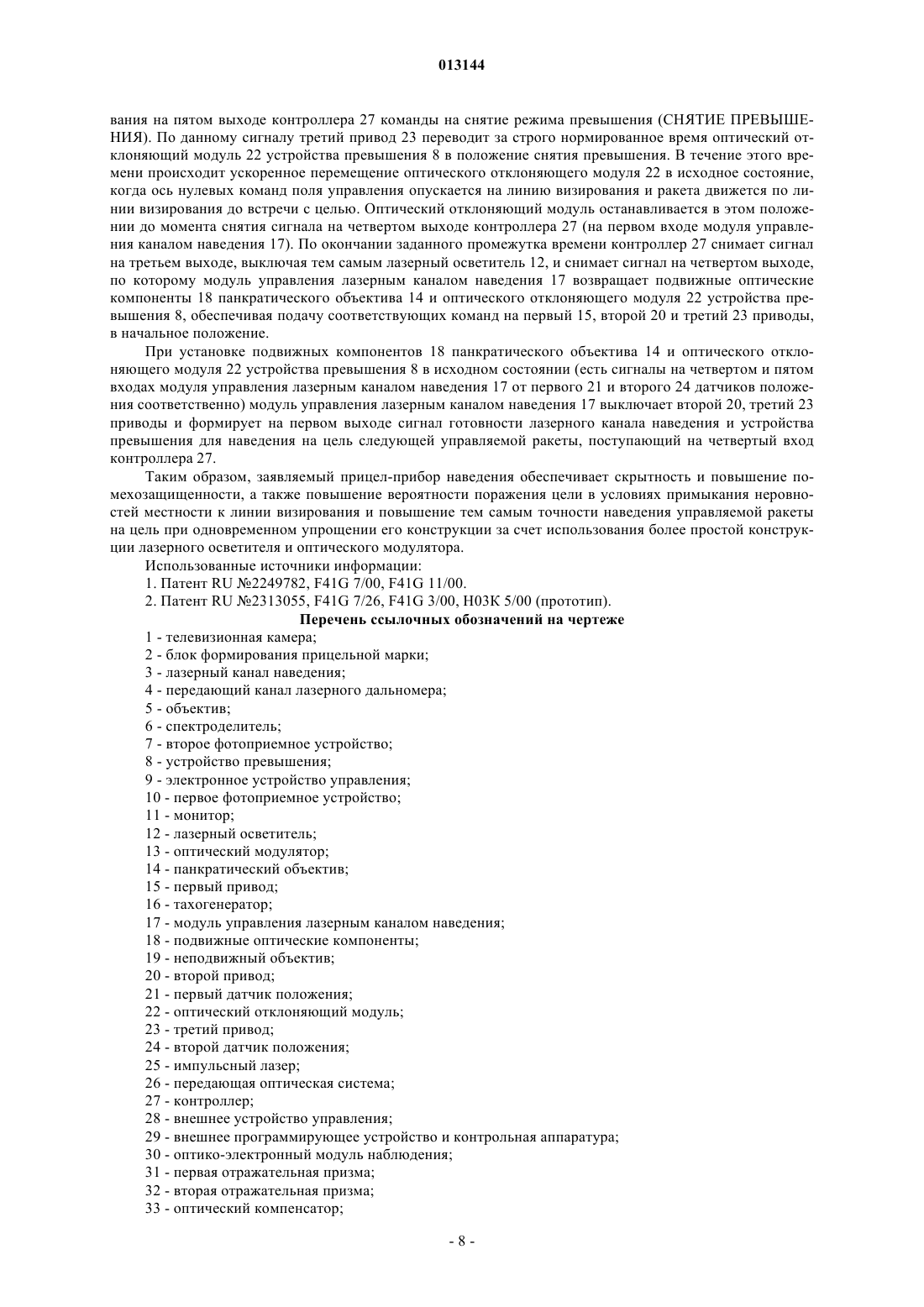 013144

вания на пятом выходе контроллера 27 команды на снятие режима превышения (СНЯТИЕ ПРЕВЫШЕНИЯ). По данному сигналу третий привод 23 переводит за строго нормированное время оптический отклоняющий модуль 22 устройства превышения 8 в положение снятия превышения. В течение этого времени происходит ускоренное перемещение оптического отклоняющего модуля 22 в исходное состояние, когда ось нулевых команд поля управления опускается на линию визирования и ракета движется по линии визирования до встречи с целью. Оптический отклоняющий модуль останавливается в этом положении до момента снятия сигнала на четвертом выходе контроллера 27 (на первом входе модуля управления каналом наведения 17). По окончании заданного промежутка времени контроллер 27 снимает сигнал на третьем выходе, выключая тем самым лазерный осветитель 12, и снимает сигнал на четвертом выходе, по которому модуль управления лазерным каналом наведения 17 возвращает подвижные оптические компоненты 18 панкратического объектива 14 и оптического отклоняющего модуля 22 устройства превышения 8, обеспечивая подачу соответствующих команд на первый 15, второй 20 и третий 23 приводы, в начальное положение.

При установке подвижных компонентов 18 панкратического объектива 14 и оптического отклоняющего модуля 22 устройства превышения 8 в исходном состоянии (есть сигналы на четвертом и пятом входах модуля управления лазерным каналом наведения 17 от первого 21 и второго 24 датчиков положения соответственно) модуль управления лазерным каналом наведения 17 выключает второй 20, третий 23 приводы и формирует на первом выходе сигнал готовности лазерного канала наведения и устройства превышения для наведения на цель следующей управляемой ракеты, поступающий на четвертый вход контроллера 27.

Таким образом, заявляемый прицел-прибор наведения обеспечивает скрытность и повышение помехозащищенности, а также повышение вероятности поражения цели в условиях примыкания неровностей местности к линии визирования и повышение тем самым точности наведения управляемой ракеты на цель при одновременном упрощении его конструкции за счет использования более простой конструкции лазерного осветителя и оптического модулятора.

Использованные источники информации:

1. Патент RU №2249782, F41G 7/00, F41G 11/00.

2. Патент RU №2313055, F41G 7/26, F41G 3/00, H03K 5/00 (прототип).

Перечень ссылочных обозначений на чертеже

1 - телевизионная камера;
2 - блок формирования прицельной марки;
3 - лазерный канал наведения;
4 - передающий канал лазерного дальномера;
5 - объектив;
6 - спектроделитель;
7 - второе фотоприемное устройство;
8 - устройство превышения;
9 - электронное устройство управления;
10 - первое фотоприемное устройство;
11 - монитор;
12 - лазерный осветитель;
13 - оптический модулятор;
14 - панкратический объектив;
15 - первый привод;
16 - тахогенератор;
17 - модуль управления лазерным каналом наведения;
18 - подвижные оптические компоненты;
19 - неподвижный объектив;
20 - второй привод;
21 - первый датчик положения;
22 - оптический отклоняющий модуль;
23 - третий привод;
24 - второй датчик положения;
25 - импульсный лазер;
26 - передающая оптическая система;
27 - контроллер;
28 - внешнее устройство управления;
29 - внешнее программирующее устройство и контрольная аппаратура;
30 - оптико-электронный модуль наблюдения;
31 - первая отражательная призма;
32 - вторая отражательная призма;
33 - оптический компенсатор;

- 8 -